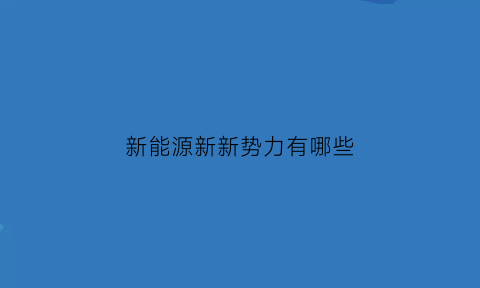 新能源新新势力有哪些